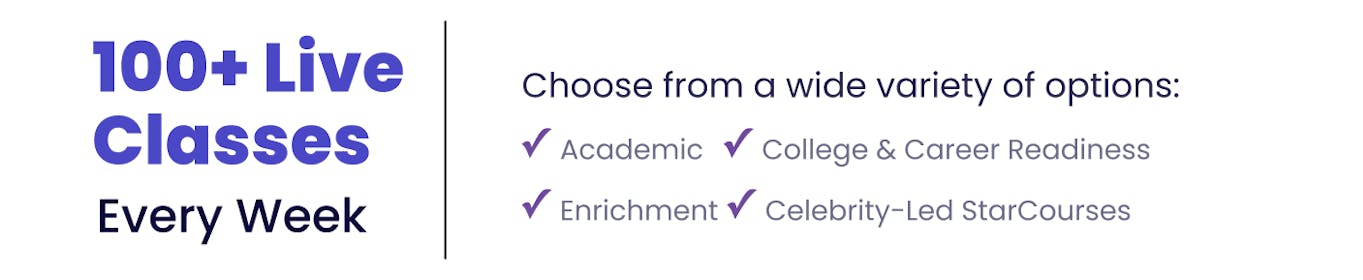 100+ Live Classes
Every Week

Choose from a wide variety of options:

✓ Academic ✓ College & Career Readiness

✓ Enrichment ✓ Celebrity-Led StarCourses